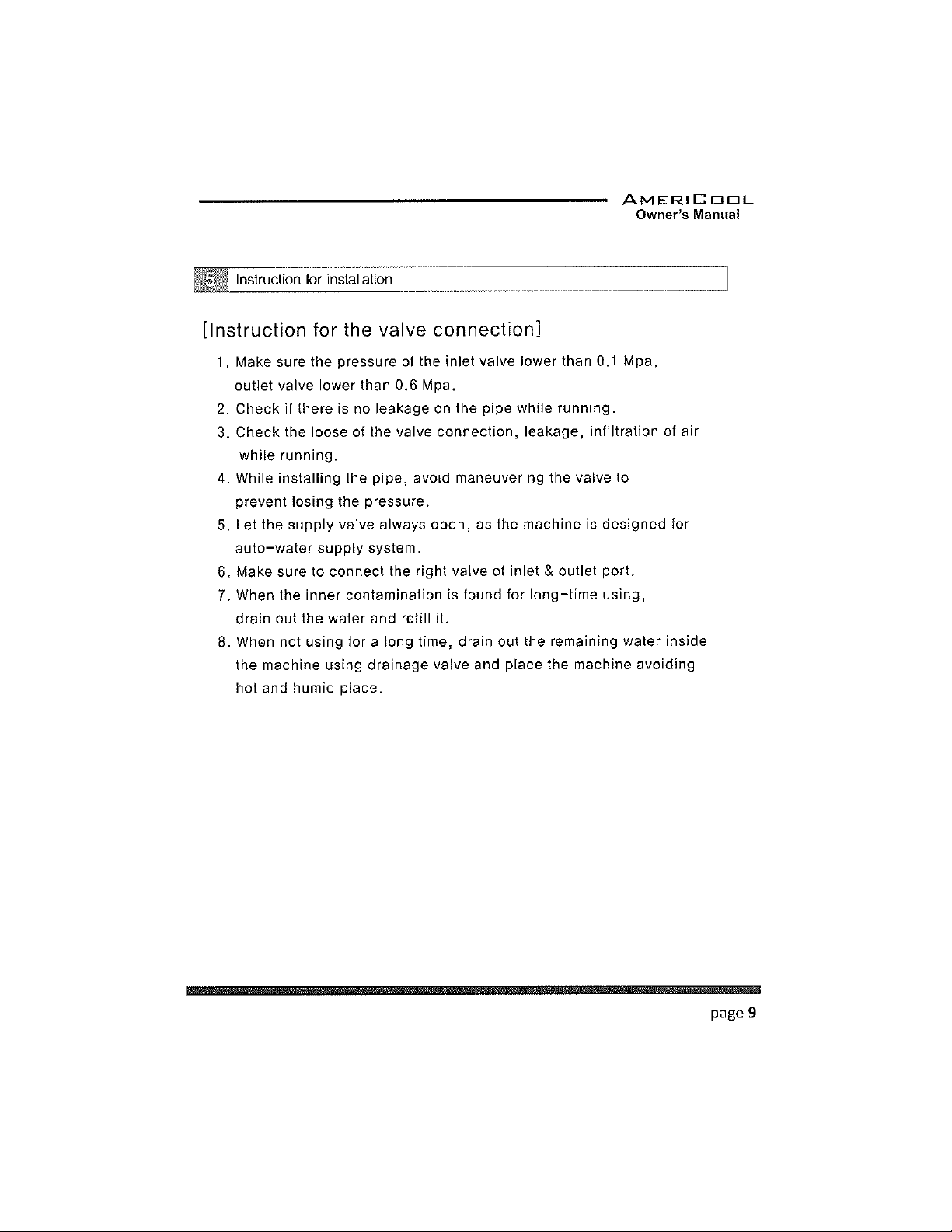 AMERICOOL
Owner's Manual

5 Instruction for installation

[Instruction for the valve connection]

1. Make sure the pressure of the inlet valve lower than 0.1 Mpa, outlet valve lower than 0.6 Mpa.
2. Check if there is no leakage on the pipe while running.
3. Check the loose of the valve connection, leakage, infiltration of air while running.
4. While installing the pipe, avoid maneuvering the valve to prevent losing the pressure.
5. Let the supply valve always open, as the machine is designed for auto-water supply system.
6. Make sure to connect the right valve of inlet & outlet port.
7. When the inner contamination is found for long-time using, drain out the water and refill it.
8. When not using for a long time, drain out the remaining water inside the machine using drainage valve and place the machine avoiding hot and humid place.

page 9